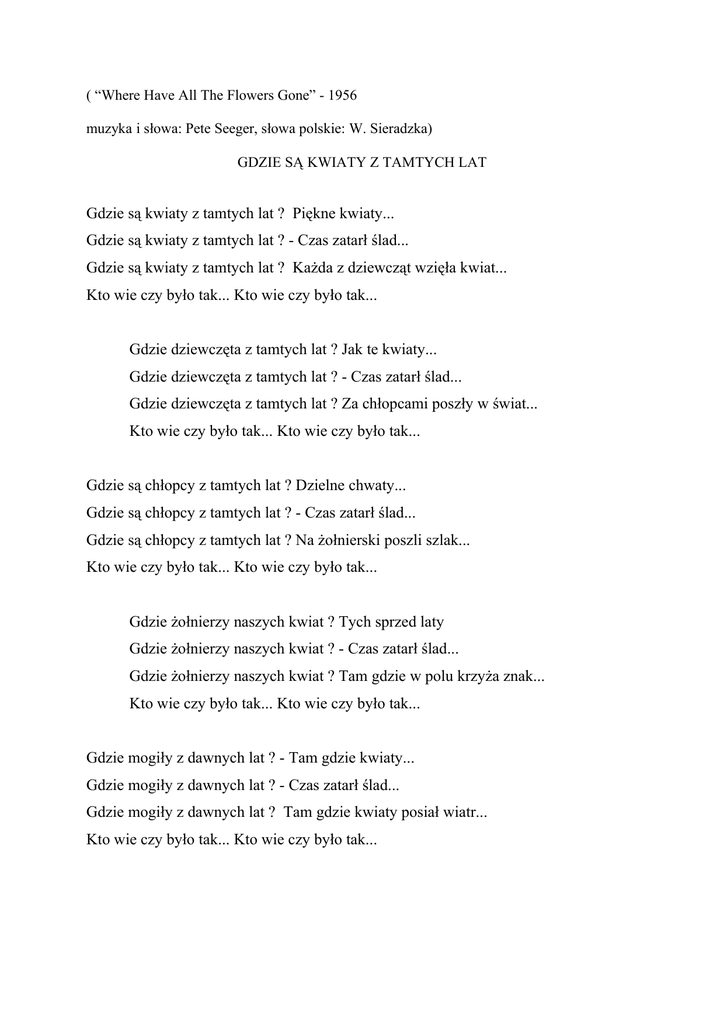 ( “Where Have All The Flowers Gone” - 1956

muzyka i słowa: Pete Seeger, słowa polskie: W. Sieradzka)

GDZIE SĄ KWIATY Z TAMTYCH LAT

Gdzie są kwiaty z tamtych lat ? Piękne kwiaty...
Gdzie są kwiaty z tamtych lat ? - Czas zatarł ślad...
Gdzie są kwiaty z tamtych lat ? Każda z dziewcząt wzięła kwiat...
Kto wie czy było tak... Kto wie czy było tak...

Gdzie dziewczęta z tamtych lat ? Jak te kwiaty...
Gdzie dziewczęta z tamtych lat ? - Czas zatarł ślad...
Gdzie dziewczęta z tamtych lat ? Za chłopcami poszły w świat...
Kto wie czy było tak... Kto wie czy było tak...

Gdzie są chłopcy z tamtych lat ? Dzielne chwaty...
Gdzie są chłopcy z tamtych lat ? - Czas zatarł ślad...
Gdzie są chłopcy z tamtych lat ? Na żołnierski poszli szlak...
Kto wie czy było tak... Kto wie czy było tak...

Gdzie żołnierzy naszych kwiat ? Tych sprzed laty
Gdzie żołnierzy naszych kwiat ? - Czas zatarł ślad...
Gdzie żołnierzy naszych kwiat ? Tam gdzie w polu krzyża znak...
Kto wie czy było tak... Kto wie czy było tak...

Gdzie mogiły z dawnych lat ? - Tam gdzie kwiaty...
Gdzie mogiły z dawnych lat ? - Czas zatarł ślad...
Gdzie mogiły z dawnych lat ? Tam gdzie kwiaty posiał wiatr...
Kto wie czy było tak... Kto wie czy było tak...